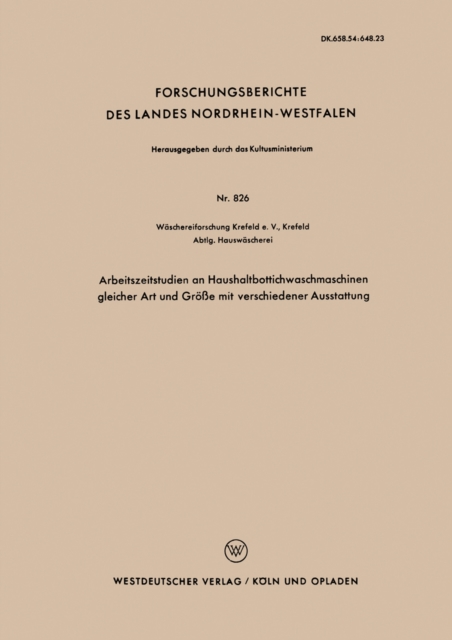 DK.658.54:648.23

FORSCHUNGSBERICHTE
DES LANDES NORDRHEIN-WESTFALEN

Herausgegeben durch das Kultusministerium

Nr. 826

Wäschereiforschung Krefeld e. V., Krefeld
Abtlg. Hauswäscherei

Arbeitszeitstudien an Haushaltbottichwaschmaschinen gleicher Art und Größe mit verschiedener Ausstattung

W

WESTDEUTSCHER VERLAG / KÖLN UND OPLADEN